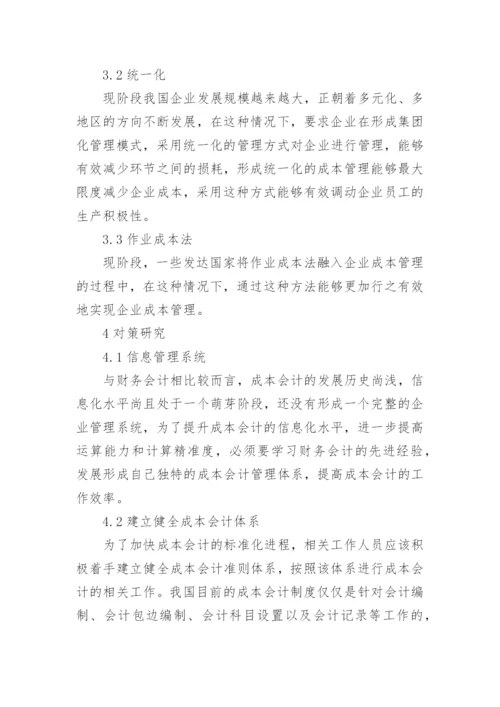 3.2 统一化

现阶段我国企业发展规模越来越大，正朝着多元化、多地区的方向不断发展，在这种情况下，要求企业在形成集团化管理模式，采用统一化的管理方式对企业进行管理，能够有效减少环节之间的损耗，形成统一化的成本管理能够最大限度减少企业成本，采用这种方式能够有效调动企业员工的生产积极性。

3.3 作业成本法

现阶段，一些发达国家将作业成本法融入企业成本管理的过程中，在这种情况下，通过这种方法能够更加行之有效地实现企业成本管理。

4 对策研究

4.1 信息管理系统

与财务会计相比较而言，成本会计的发展历史尚浅，信息化水平尚且处于一个萌芽阶段，还没有形成一个完整的企业管理系统，为了提升成本会计的信息化水平，进一步提高运算能力和计算精准度，必须要学习财务会计的先进经验，发展形成自己独特的成本会计管理体系，提高成本会计的工作效率。

4.2 建立健全成本会计体系

为了加快成本会计的标准化进程，相关工作人员应该积极着手建立健全成本会计准则体系，按照该体系进行成本会计的相关工作。我国目前的成本会计制度仅仅是针对会计编制、会计包边编制、会计科目设置以及会计记录等工作的，